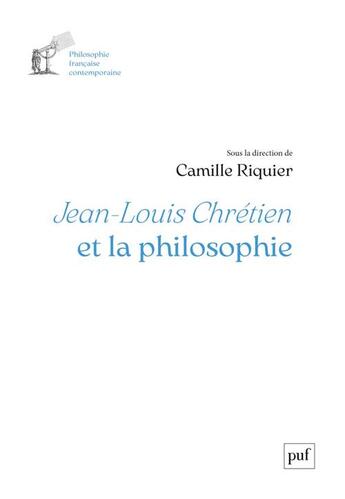 Philosophie
française
contemporaine

Sous la direction de
Camille Riquier

Jean-Louis Chrétien
et la philosophie

puf